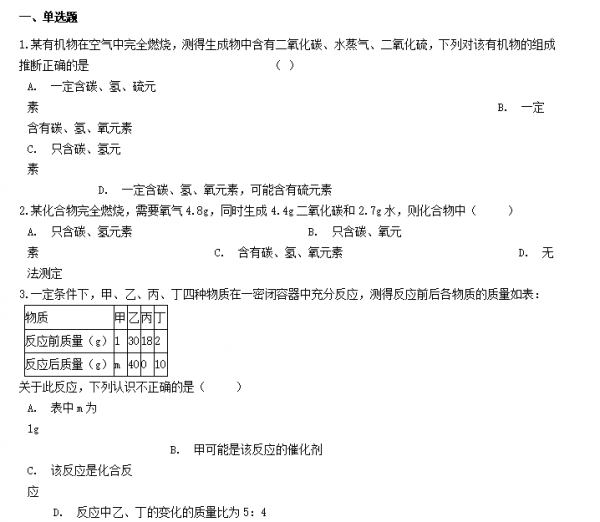 一、单选题

1.某有机物在空气中完全燃烧，测得生成物中含有二氧化碳、水蒸气、二氧化硫，下列对该有机物的组成推断正确的是 （ ）

A. 一定含碳、氢、硫元素

B. 一定含有碳、氢、氧元素

C. 只含碳、氢元素

D. 一定含碳、氢、氧元素，可能含有硫元素

2.某化合物完全燃烧，需要氧气 4.8g，同时生成 4.4g 二氧化碳和 2.7g 水，则化合物中（ ）

A. 只含碳、氢元素

B. 只含碳、氧元素

C. 含有碳、氢、氧元素

D. 无法测定

3.一定条件下，甲、乙、丙、丁四种物质在一密闭容器中充分反应，测得反应前后各物质的质量如表：

| 物质 | 甲 | 乙 | 丙 | 丁 |
|---|---|---|---|---|
| 反应前质量（g） | 1 | 30 | 18 | 2 |
| 反应后质量（g） | m | 40 | 0 | 10 |

关于此反应，下列认识不正确的是（ ）

A. 表中 m 为 1g

B. 甲可能是该反应的催化剂

C. 该反应是化合反应

D. 反应中乙、丁的变化的质量比为 5：4